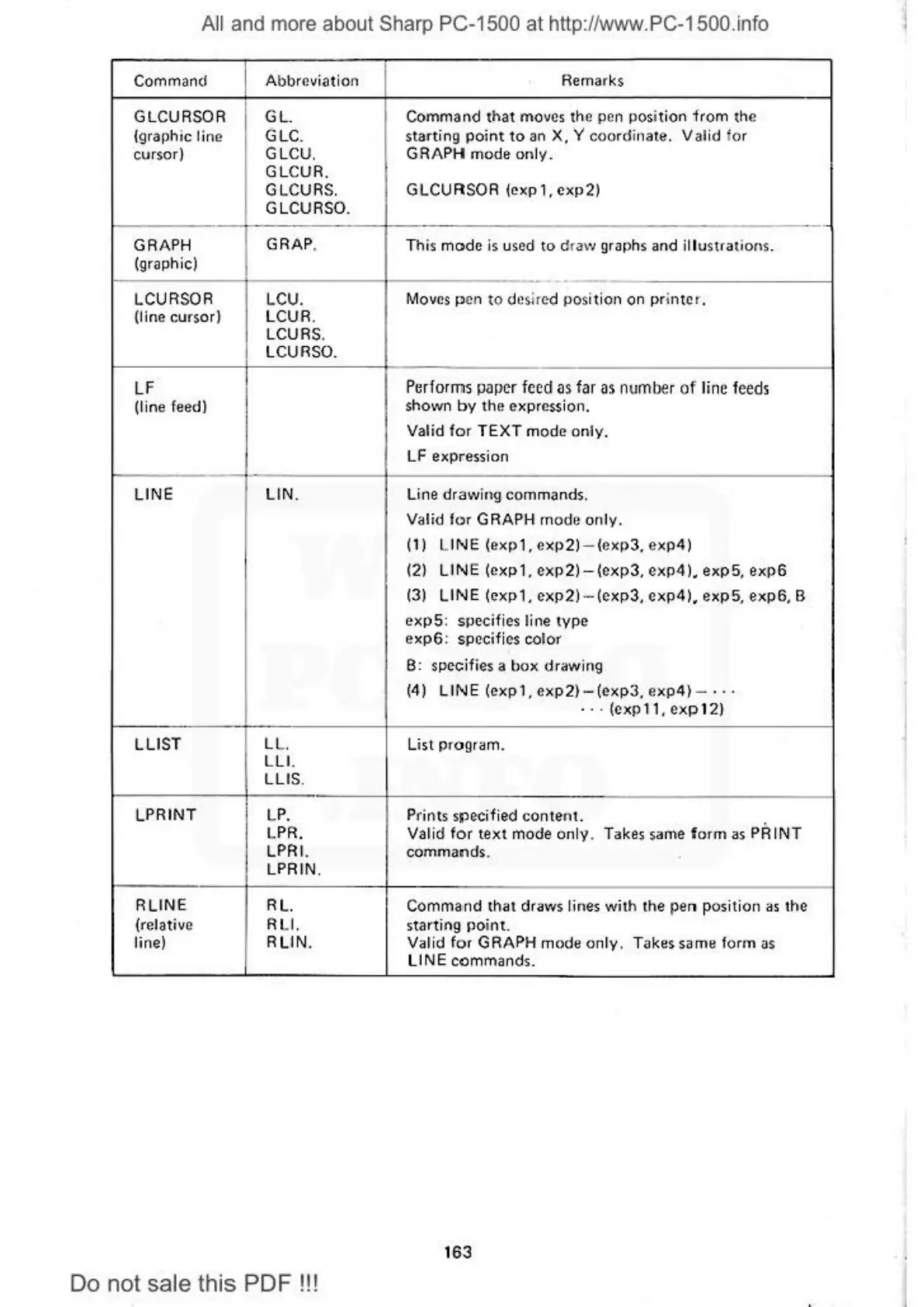 All and more about Sharp PC-1500 at http://www.PC-1500.info

| Command | Abbreviation | Remarks |
|---|---|---|
| GLCURSOR (graphic line cursor) | GL. GLC. GLCU. GLCUR. GLCURS. GLCURSO. | Command that moves the pen position from the starting point to an X, Y coordinate. Valid for GRAPH mode only. GLCURSOR (exp1, exp2) |
| GRAPH (graphic) | GRAP. | This mode is used to draw graphs and illustrations. |
| LCURSOR (line cursor) | LCU. LCUR. LCURS. LCURSO. | Moves pen to desired position on printer. |
| LF (line feed) | | Performs paper feed as far as number of line feeds shown by the expression. Valid for TEXT mode only. LF expression |
| LINE | LIN. | Line drawing commands. Valid for GRAPH mode only. (1) LINE (exp1, exp2)–(exp3, exp4) (2) LINE (exp1, exp2)–(exp3, exp4), exp5, exp6 (3) LINE (exp1, exp2)–(exp3, exp4), exp5, exp6, B exp5: specifies line type exp6: specifies color B: specifies a box drawing (4) LINE (exp1, exp2)–(exp3, exp4)– · · · · · · (exp11, exp12) |
| LLIST | LL. LLI. LLIS. | List program. |
| LPRINT | LP. LPR. LPRI. LPRIN. | Prints specified content. Valid for text mode only. Takes same form as PRINT commands. |
| RLINE (relative line) | RL. RLI. RLIN. | Command that draws lines with the pen position as the starting point. Valid for GRAPH mode only. Takes same form as LINE commands. |

163

Do not sale this PDF !!!